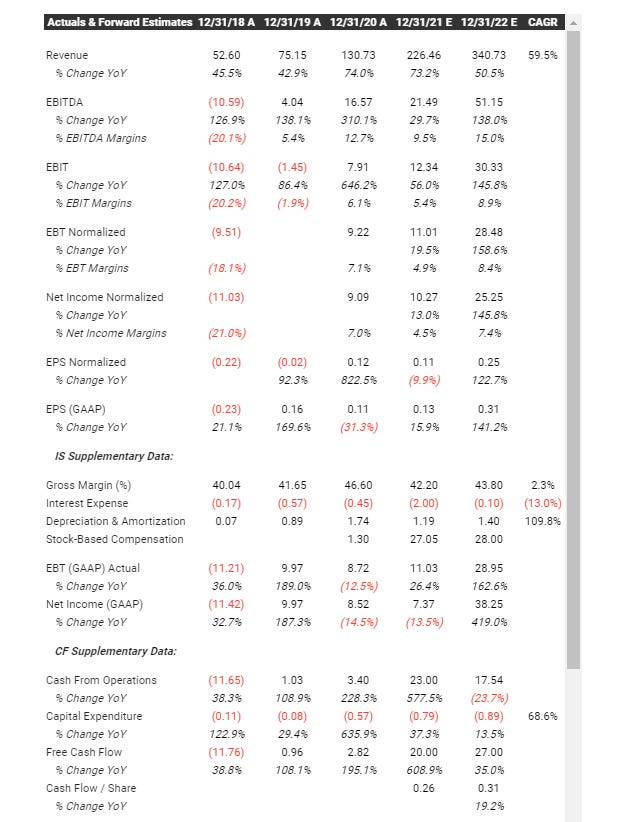 | Actuals & Forward Estimates | 12/31/18 A | 12/31/19 A | 12/31/20 A | 12/31/21 E | 12/31/22 E | CAGR |
|---|---|---|---|---|---|---|
| Revenue | 52.60 | 75.15 | 130.73 | 226.46 | 340.73 | 59.5% |
| % Change YoY | 45.5% | 42.9% | 74.0% | 73.2% | 50.5% | |
| EBITDA | (10.59) | 4.04 | 16.57 | 21.49 | 51.15 | |
| % Change YoY | 126.9% | 138.1% | 310.1% | 29.7% | 138.0% | |
| % EBITDA Margins | (20.1%) | 5.4% | 12.7% | 9.5% | 15.0% | |
| EBIT | (10.64) | (1.45) | 7.91 | 12.34 | 30.33 | |
| % Change YoY | 127.0% | 86.4% | 646.2% | 56.0% | 145.8% | |
| % EBIT Margins | (20.2%) | (1.9%) | 6.1% | 5.4% | 8.9% | |
| EBT Normalized | (9.51) | | 9.22 | 11.01 | 28.48 | |
| % Change YoY | | | | 19.5% | 158.6% | |
| % EBT Margins | (18.1%) | | 7.1% | 4.9% | 8.4% | |
| Net Income Normalized | (11.03) | | 9.09 | 10.27 | 25.25 | |
| % Change YoY | | | | 13.0% | 145.8% | |
| % Net Income Margins | (21.0%) | | 7.0% | 4.5% | 7.4% | |
| EPS Normalized | (0.22) | (0.02) | 0.12 | 0.11 | 0.25 | |
| % Change YoY | | 92.3% | 822.5% | (9.9%) | 122.7% | |
| EPS (GAAP) | (0.23) | 0.16 | 0.11 | 0.13 | 0.31 | |
| % Change YoY | 21.1% | 169.6% | (31.3%) | 15.9% | 141.2% | |
| IS Supplementary Data: | | | | | | |
| Gross Margin (%) | 40.04 | 41.65 | 46.60 | 42.20 | 43.80 | 2.3% |
| Interest Expense | (0.17) | (0.57) | (0.45) | (2.00) | (0.10) | (13.0%) |
| Depreciation & Amortization | 0.07 | 0.89 | 1.74 | 1.19 | 1.40 | 109.8% |
| Stock-Based Compensation | | | 1.30 | 27.05 | 28.00 | |
| EBT (GAAP) Actual | (11.21) | 9.97 | 8.72 | 11.03 | 28.95 | |
| % Change YoY | 36.0% | 189.0% | (12.5%) | 26.4% | 162.6% | |
| Net Income (GAAP) | (11.42) | 9.97 | 8.52 | 7.37 | 38.25 | |
| % Change YoY | 32.7% | 187.3% | (14.5%) | (13.5%) | 419.0% | |
| CF Supplementary Data: | | | | | | |
| Cash From Operations | (11.65) | 1.03 | 3.40 | 23.00 | 17.54 | |
| % Change YoY | 38.3% | 108.9% | 228.3% | 577.5% | (23.7%) | |
| Capital Expenditure | (0.11) | (0.08) | (0.57) | (0.79) | (0.89) | 68.6% |
| % Change YoY | 122.9% | 29.4% | 635.9% | 37.3% | 13.5% | |
| Free Cash Flow | (11.76) | 0.96 | 2.82 | 20.00 | 27.00 | |
| % Change YoY | 38.8% | 108.1% | 195.1% | 608.9% | 35.0% | |
| Cash Flow / Share | | | | 0.26 | 0.31 | |
| % Change YoY | | | | | 19.2% | |